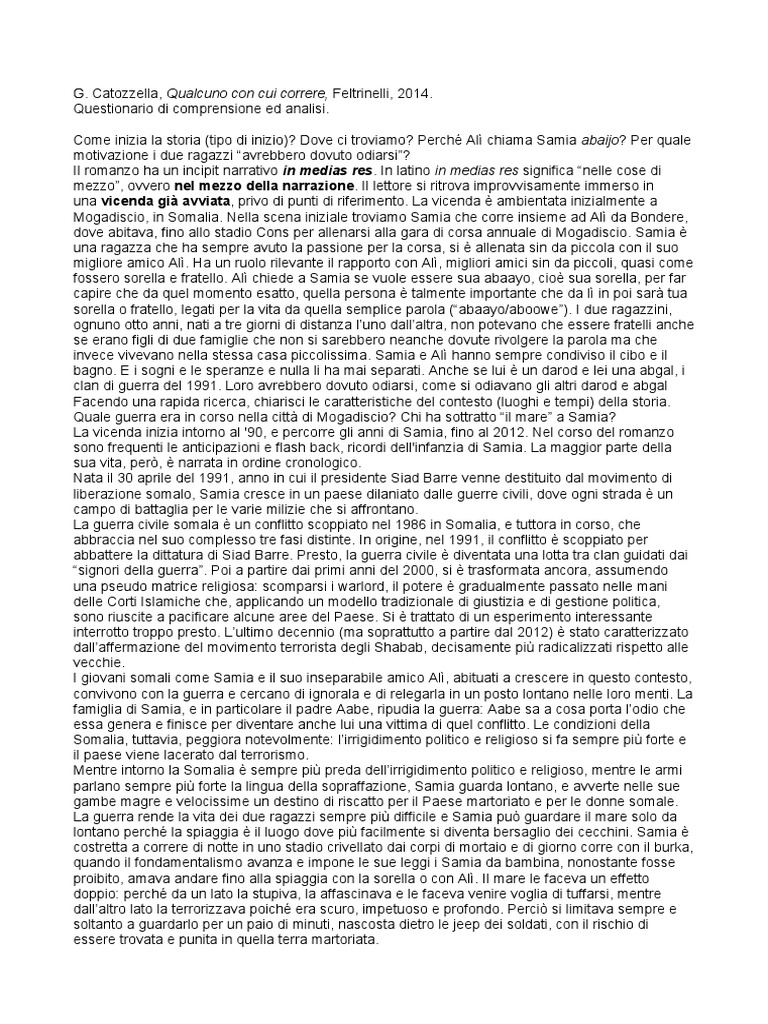 G. Catozzella, Qualcuno con cui correre, Feltrinelli, 2014.
Questionario di comprensione ed analisi.

Come inizia la storia (tipo di inizio)? Dove ci troviamo? Perché Alì chiama Samia abaijo? Per quale motivazione i due ragazzi "avrebbero dovuto odiarsi"?
Il romanzo ha un incipit narrativo in medias res. In latino in medias res significa "nelle cose di mezzo", ovvero nel mezzo della narrazione. Il lettore si ritrova improvvisamente immerso in una vicenda già avviata, privo di punti di riferimento. La vicenda è ambientata inizialmente a Mogadiscio, in Somalia. Nella scena iniziale troviamo Samia che corre insieme ad Alì da Bondere, dove abitava, fino allo stadio Cons per allenarsi alla gara di corsa annuale di Mogadiscio. Samia è una ragazza che ha sempre avuto la passione per la corsa, si è allenata sin da piccola con il suo migliore amico Alì. Ha un ruolo rilevante il rapporto con Alì, migliori amici sin da piccoli, quasi come fossero sorella e fratello. Alì chiede a Samia se vuole essere sua abaayo, cioè sua sorella, per far capire che da quel momento esatto, quella persona è talmente importante che da lì in poi sarà tua sorella o fratello, legati per la vita da quella semplice parola ("abaayo/aboowe"). I due ragazzini, ognuno otto anni, nati a tre giorni di distanza l'uno dall'altra, non potevano che essere fratelli anche se erano figli di due famiglie che non si sarebbero neanche dovute rivolgere la parola ma che invece vivevano nella stessa casa piccolissima. Samia e Alì hanno sempre condiviso il cibo e il bagno. E i sogni e le speranze e nulla li ha mai separati. Anche se lui è un darod e lei una abgal, i clan di guerra del 1991. Loro avrebbero dovuto odiarsi, come si odiavano gli altri darod e abgal
Facendo una rapida ricerca, chiarisci le caratteristiche del contesto (luoghi e tempi) della storia. Quale guerra era in corso nella città di Mogadiscio? Chi ha sottratto "il mare" a Samia?
La vicenda inizia intorno al '90, e percorre gli anni di Samia, fino al 2012. Nel corso del romanzo sono frequenti le anticipazioni e flash back, ricordi dell'infanzia di Samia. La maggior parte della sua vita, però, è narrata in ordine cronologico.
Nata il 30 aprile del 1991, anno in cui il presidente Siad Barre venne destituito dal movimento di liberazione somalo, Samia cresce in un paese dilaniato dalle guerre civili, dove ogni strada è un campo di battaglia per le varie milizie che si affrontano.
La guerra civile somala è un conflitto scoppiato nel 1986 in Somalia, e tuttora in corso, che abbraccia nel suo complesso tre fasi distinte. In origine, nel 1991, il conflitto è scoppiato per abbattere la dittatura di Siad Barre. Presto, la guerra civile è diventata una lotta tra clan guidati dai "signori della guerra". Poi a partire dai primi anni del 2000, si è trasformata ancora, assumendo una pseudo matrice religiosa: scomparsi i warlord, il potere è gradualmente passato nelle mani delle Corti Islamiche che, applicando un modello tradizionale di giustizia e di gestione politica, sono riuscite a pacificare alcune aree del Paese. Si è trattato di un esperimento interessante interrotto troppo presto. L'ultimo decennio (ma soprattutto a partire dal 2012) è stato caratterizzato dall'affermazione del movimento terrorista degli Shabab, decisamente più radicalizzati rispetto alle vecchie.
I giovani somali come Samia e il suo inseparabile amico Alì, abituati a crescere in questo contesto, convivono con la guerra e cercano di ignorala e di relegarla in un posto lontano nelle loro menti. La famiglia di Samia, e in particolare il padre Aabe, ripudia la guerra: Aabe sa a cosa porta l'odio che essa genera e finisce per diventare anche lui una vittima di quel conflitto. Le condizioni della Somalia, tuttavia, peggiora notevolmente: l'irrigidimento politico e religioso si fa sempre più forte e il paese viene lacerato dal terrorismo.
Mentre intorno la Somalia è sempre più preda dell'irrigidimento politico e religioso, mentre le armi parlano sempre più forte la lingua della sopraffazione, Samia guarda lontano, e avverte nelle sue gambe magre e velocissime un destino di riscatto per il Paese martoriato e per le donne somale. La guerra rende la vita dei due ragazzi sempre più difficile e Samia può guardare il mare solo da lontano perché la spiaggia è il luogo dove più facilmente si diventa bersaglio dei cecchini. Samia è costretta a correre di notte in uno stadio crivellato dai corpi di mortaio e di giorno corre con il burka, quando il fondamentalismo avanza e impone le sue leggi i Samia da bambina, nonostante fosse proibito, amava andare fino alla spiaggia con la sorella o con Alì. Il mare le faceva un effetto doppio: perché da un lato la stupiva, la affascinava e le faceva venire voglia di tuffarsi, mentre dall'altro lato la terrorizzava poiché era scuro, impetuoso e profondo. Perciò si limitava sempre e soltanto a guardarlo per un paio di minuti, nascosta dietro le jeep dei soldati, con il rischio di essere trovata e punita in quella terra martoriata.